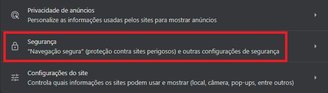 Privacidade de anúncios
Personalize as informações usadas pelos sites para mostrar anúncios

Segurança
"Navegação segura" (proteção contra sites perigosos) e outras configurações de segurança

Configurações do site
Controla quais informações os sites podem usar e mostrar (local, câmera, pop-ups, entre outros)